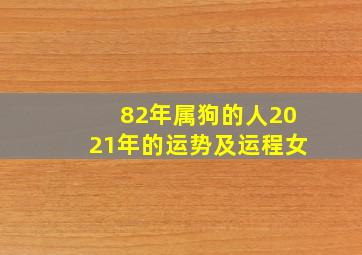 82年属狗的人2021年的运势及运程女